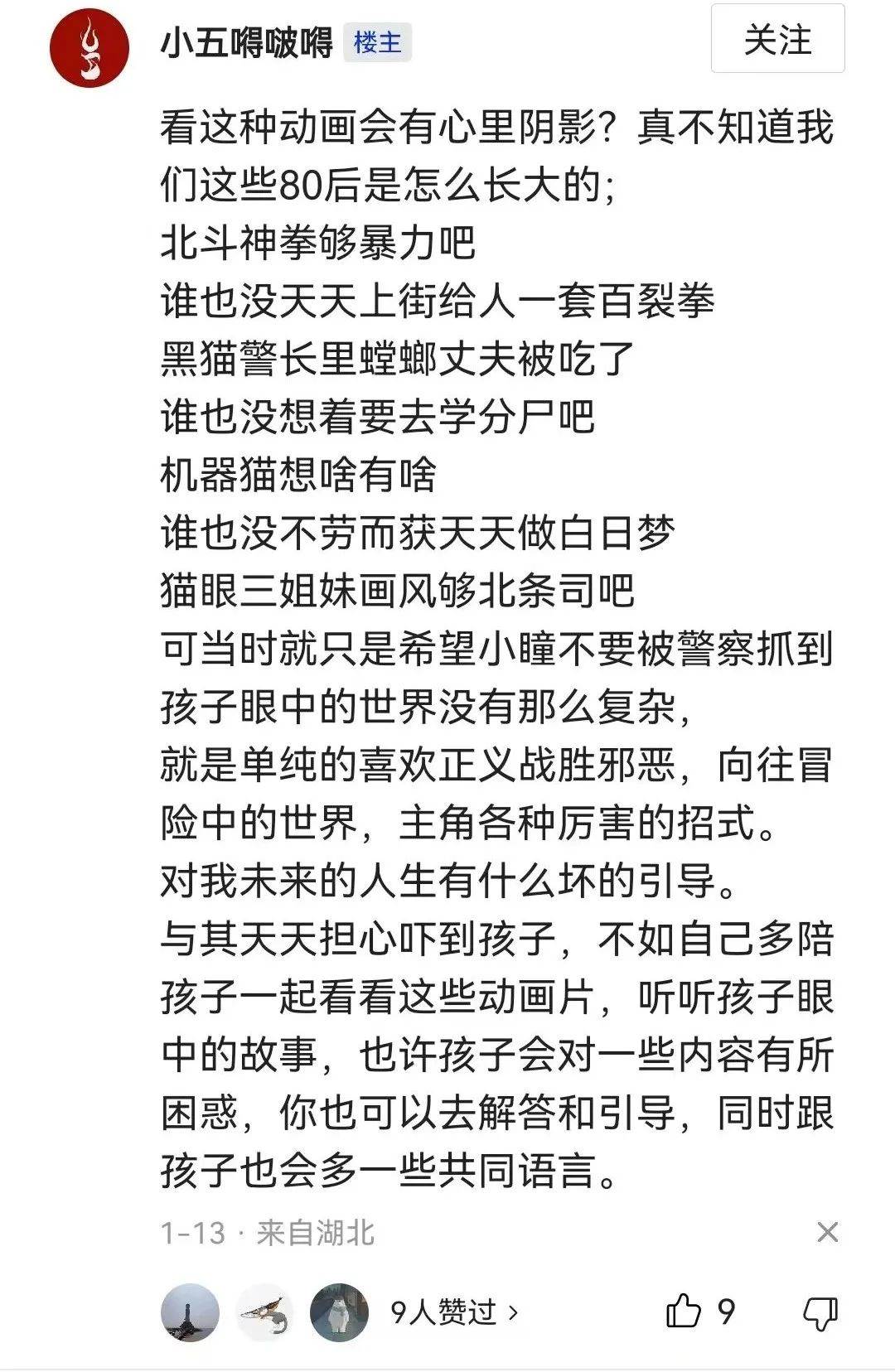 小五嘚啵嘚 楼主

关注

看这种动画会有心里阴影？真不知道我们这些80后是怎么长大的；
北斗神拳够暴力吧
谁也没天天上街给人一套百裂拳
黑猫警长里螳螂丈夫被吃了
谁也没想着要去学分尸吧
机器猫想啥有啥
谁也没不劳而获天天做白日梦
猫眼三姐妹画风够北条司吧
可当时就只是希望小瞳不要被警察抓到
孩子眼中的世界没有那么复杂，
就是单纯的喜欢正义战胜邪恶，向往冒险中的世界，主角各种厉害的招式。
对我未来的人生有什么坏的引导。
与其天天担心吓到孩子，不如自己多陪孩子一起看看这些动画片，听听孩子眼中的故事，也许孩子会对一些内容有所困惑，你也可以去解答和引导，同时跟孩子也会多一些共同语言。

1-13 · 来自湖北

9人赞过 ›

9